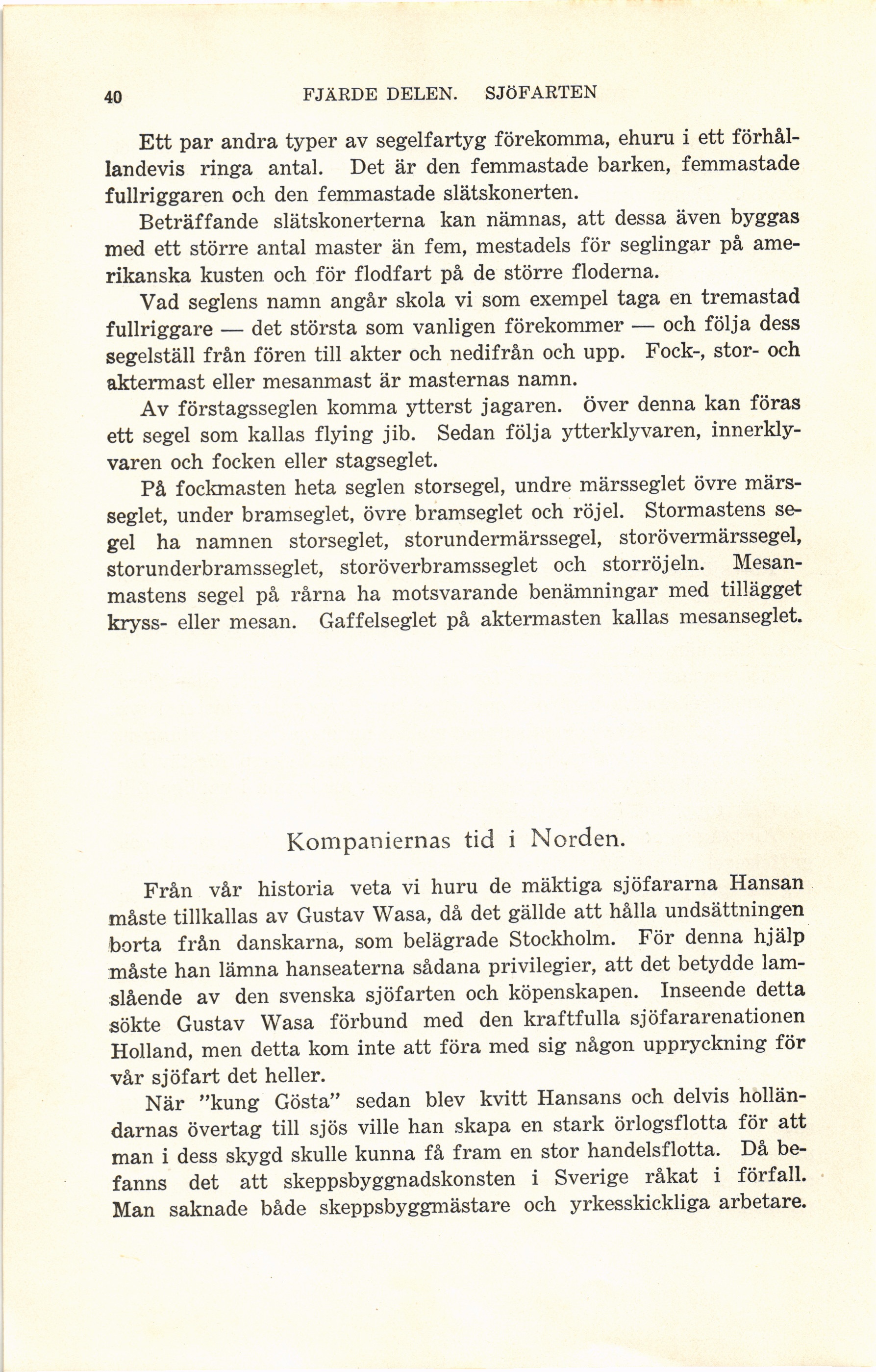 40 FJÄRDE DELEN. SJÖFARTEN

Ett par andra typer av segelfartyg förekomma, ehuru i ett förhållandevis ringa antal. Det är den femmastade barken, femmastade fullriggaren och den femmastade slätskonerten.

Beträffande slätskonerterna kan nämnas, att dessa även byggas med ett större antal master än fem, mestadels för seglingar på amerikanska kusten och för flodfart på de större floderna.

Vad seglens namn angår skola vi som exempel taga en tremastad fullriggare — det största som vanligen förekommer — och följa dess segelställ från fören till akter och nedifrån och upp. Fock-, stor- och aktermast eller mesanmast är masternas namn.

Av förstagsseglen komma ytterst jagaren. Över denna kan föras ett segel som kallas flying jib. Sedan följa ytterklyvaren, innerklyvaren och focken eller stagseglet.

På fockmasten heta seglen storsegel, undre märsseglet övre märsseglet, under bramseglet, övre bramseglet och röjel. Stormastens segel ha namnen storseglet, storundermärssegel, storövermärssegel, storunderbramsseglet, storöverbramsseglet och storröjeln. Mesanmastens segel på rårna ha motsvarande benämningar med tillägget kryss- eller mesan. Gaffelseglet på aktermasten kallas mesanseglet.

Kompaniernas tid i Norden.

Från vår historia veta vi huru de mäktiga sjöfararna Hansan måste tillkallas av Gustav Wasa, då det gällde att hålla undsättningen borta från danskarna, som belägrade Stockholm. För denna hjälp måste han lämna hanseaterna sådana privilegier, att det betydde lamslående av den svenska sjöfarten och köpenskapen. Inseende detta sökte Gustav Wasa förbund med den kraftfulla sjöfararenationen Holland, men detta kom inte att föra med sig någon uppryckning för vår sjöfart det heller.

När "kung Gösta" sedan blev kvitt Hansans och delvis holländarnas övertag till sjös ville han skapa en stark örlogsflotta för att man i dess skygd skulle kunna få fram en stor handelsflotta. Då befanns det att skeppsbyggnadskonsten i Sverige råkat i förfall. Man saknade både skeppsbyggmästare och yrkesskickliga arbetare.